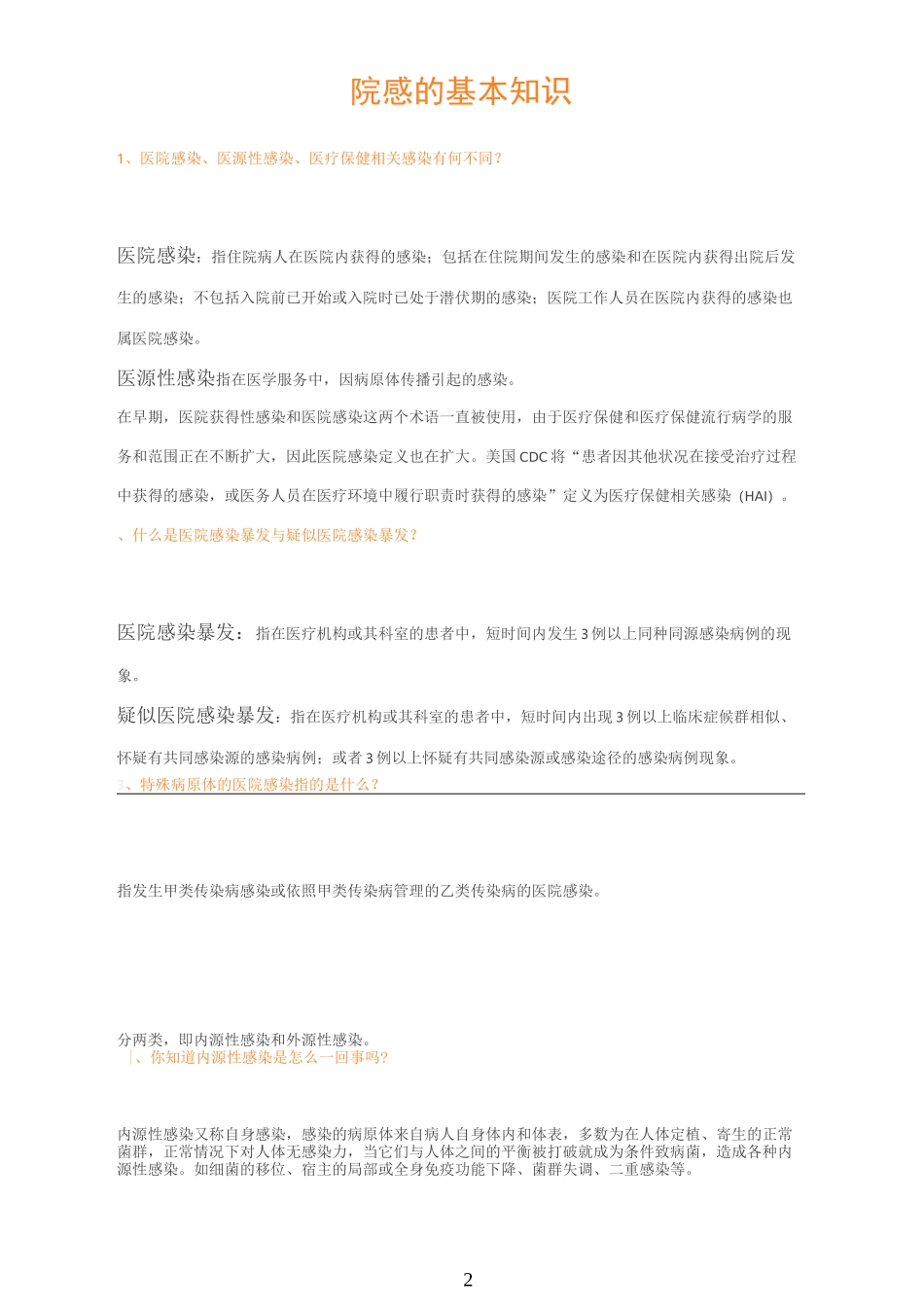 院感的基本知识

1、医院感染、医源性感染、医疗保健相关感染有何不同？

医院感染：指住院病人在医院内获得的感染；包括在住院期间发生的感染和在医院内获得出院后发生的感染；不包括入院前已开始或入院时已处于潜伏期的感染；医院工作人员在医院内获得的感染也属医院感染。

医源性感染指在医学服务中，因病原体传播引起的感染。

在早期，医院获得性感染和医院感染这两个术语一直被使用，由于医疗保健和医疗保健流行病学的服务和范围正在不断扩大，因此医院感染定义也在扩大。美国 CDC 将“患者因其他状况在接受治疗过程中获得的感染，或医务人员在医疗环境中履行职责时获得的感染”定义为医疗保健相关感染（HAI）。

、什么是医院感染暴发与疑似医院感染暴发？

医院感染暴发：指在医疗机构或其科室的患者中，短时间内发生 3 例以上同种同源感染病例的现象。

疑似医院感染暴发：指在医疗机构或其科室的患者中，短时间内出现 3 例以上临床症候群相似、怀疑有共同感染源的感染病例；或者 3 例以上怀疑有共同感染源或感染途径的感染病例现象。

3、特殊病原体的医院感染指的是什么？

指发生甲类传染病感染或依照甲类传染病管理的乙类传染病的医院感染。

分两类，即内源性感染和外源性感染。

|、你知道内源性感染是怎么一回事吗？

内源性感染又称自身感染，感染的病原体来自病人自身体内和体表，多数为在人体定植、寄生的正常菌群，正常情况下对人体无感染力，当它们与人体之间的平衡被打破就成为条件致病菌，造成各种内源性感染。如细菌的移位、宿主的局部或全身免疫功能下降、菌群失调、二重感染等。

2